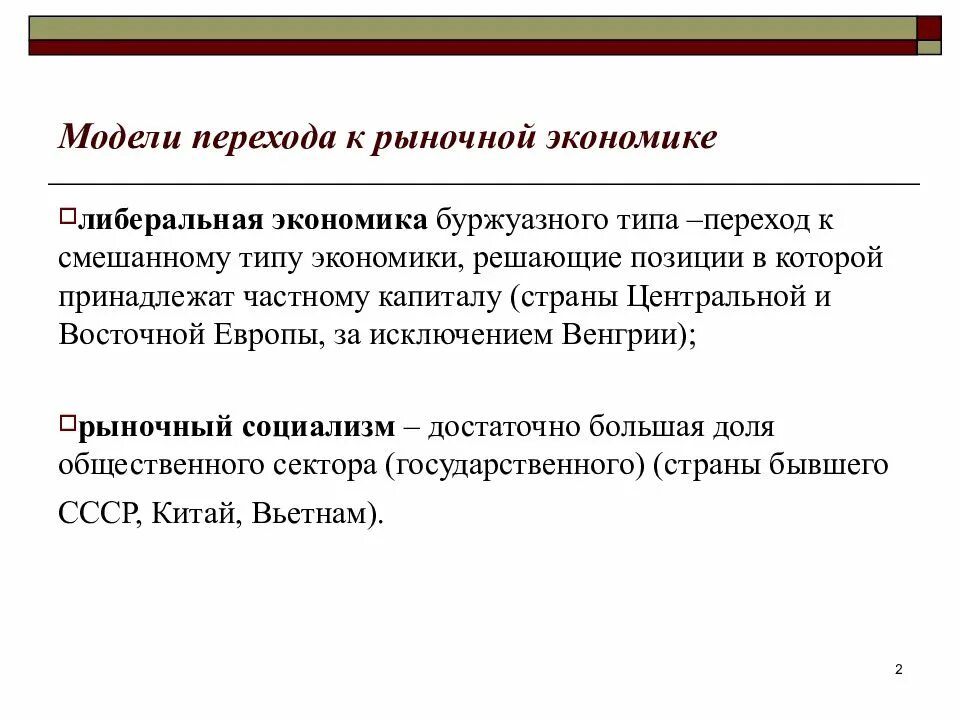 Модели перехода к рыночной экономике

□либеральная экономика буржуазного типа –переход к смешанному типу экономики, решающие позиции в которой принадлежат частному капиталу (страны Центральной и Восточной Европы, за исключением Венгрии);

□рыночный социализм – достаточно большая доля общественного сектора (государственного) (страны бывшего СССР, Китай, Вьетнам).

2